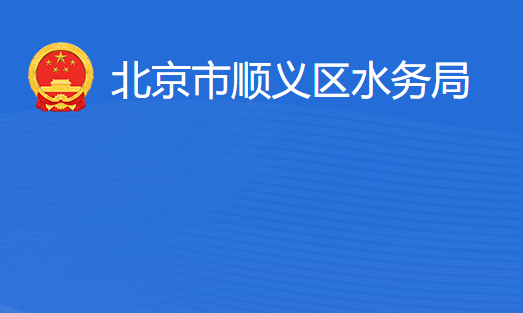 北京市顺义区水务局